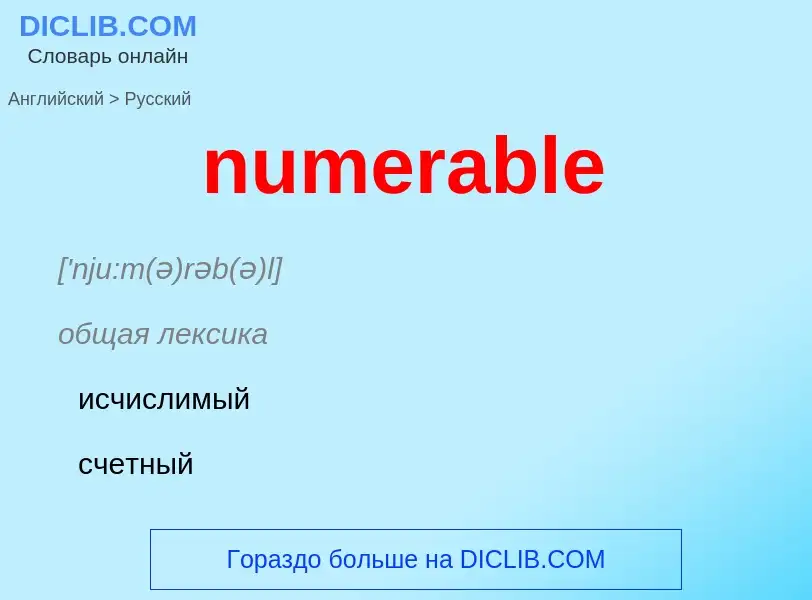 DICLIB.COM
Словарь онлайн

Английский > Русский

numerable

['nju:m(ə)rəb(ə)l]

общая лексика

исчислимый

счетный

Гораздо больше на DICLIB.COM